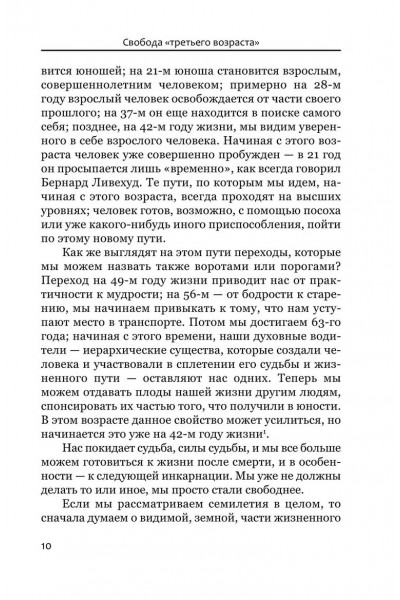 Свобода «третьего возраста»

вится юношей; на 21-м юноша становится взрослым, совершеннолетним человеком; примерно на 28-м году взрослый человек освобождается от части своего прошлого; на 37-м он еще находится в поиске самого себя; позднее, на 42-м году жизни, мы видим уверенного в себе взрослого человека. Начиная с этого возраста человек уже совершенно пробужден — в 21 год он просыпается лишь «временно», как всегда говорил Бернард Ливехуд. Те пути, по которым мы идем, начиная с этого возраста, всегда проходят на высших уровнях; человек готов, возможно, с помощью посоха или уже какого-нибудь иного приспособления, пойти по этому новому пути.

Как же выглядят на этом пути переходы, которые мы можем назвать также воротами или порогами? Переход на 49-м году жизни приводит нас от практичности к мудрости; на 56-м — от бодрости к старению, мы начинаем привыкать к тому, что нам уступают место в транспорте. Потом мы достигаем 63-го года; начиная с этого времени, наши духовные водители — иерархические существа, которые создали человека и участвовали в сплетении его судьбы и жизненного пути — оставляют нас одних. Теперь мы можем отдавать плоды нашей жизни другим людям, спонсировать их частью того, что получили в юности. В этом возрасте данное свойство может усилиться, но начинается это уже на 42-м году жизни$^1$.

Нас покидает судьба, силы судьбы, и мы все больше можем готовиться к жизни после смерти, и в особенности — к следующей инкарнации. Мы уже не должны делать то или иное, мы просто стали свободнее.

Если мы рассматриваем семилетия в целом, то сначала думаем о видимой, земной, части жизненного

10